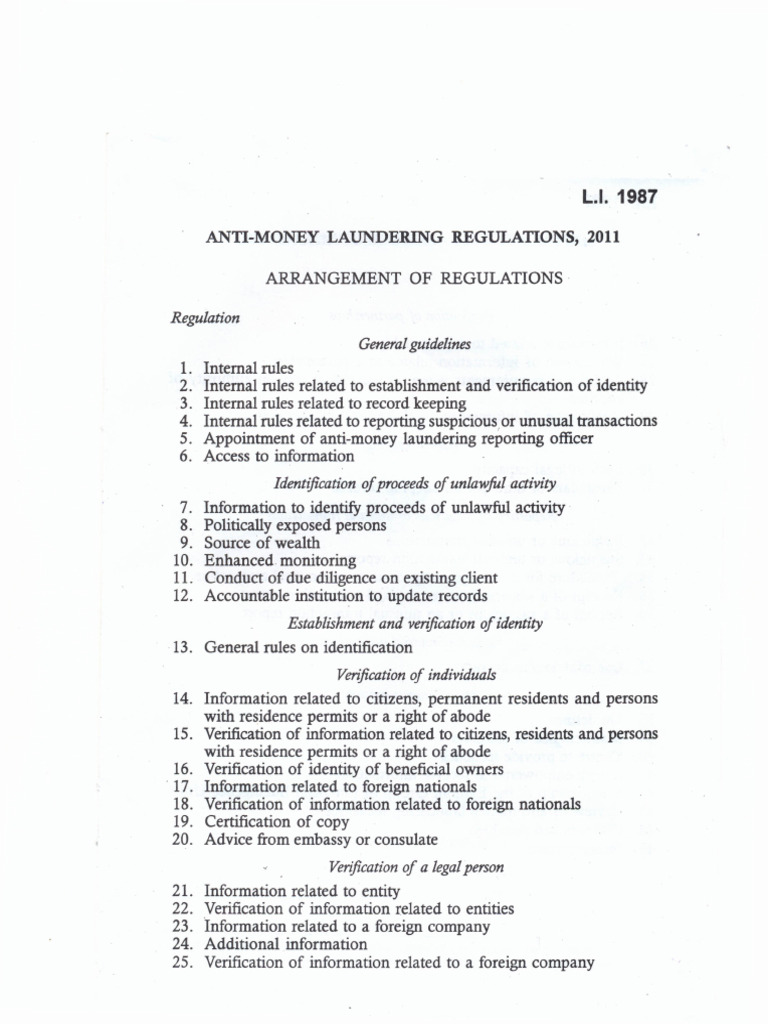 L.I. 1987

ANTI-MONEY LAUNDERING REGULATIONS, 2011

ARRANGEMENT OF REGULATIONS

Regulation

General guidelines

1. Internal rules
2. Internal rules related to establishment and verification of identity
3. Internal rules related to record keeping
4. Internal rules related to reporting suspicious or unusual transactions
5. Appointment of anti-money laundering reporting officer
6. Access to information

Identification of proceeds of unlawful activity

7. Information to identify proceeds of unlawful activity
8. Politically exposed persons
9. Source of wealth
10. Enhanced monitoring
11. Conduct of due diligence on existing client
12. Accountable institution to update records

Establishment and verification of identity

13. General rules on identification

Verification of individuals

14. Information related to citizens, permanent residents and persons with residence permits or a right of abode
15. Verification of information related to citizens, residents and persons with residence permits or a right of abode
16. Verification of identity of beneficial owners
17. Information related to foreign nationals
18. Verification of information related to foreign nationals
19. Certification of copy
20. Advice from embassy or consulate

Verification of a legal person

21. Information related to entity
22. Verification of information related to entities
23. Information related to a foreign company
24. Additional information
25. Verification of information related to a foreign company